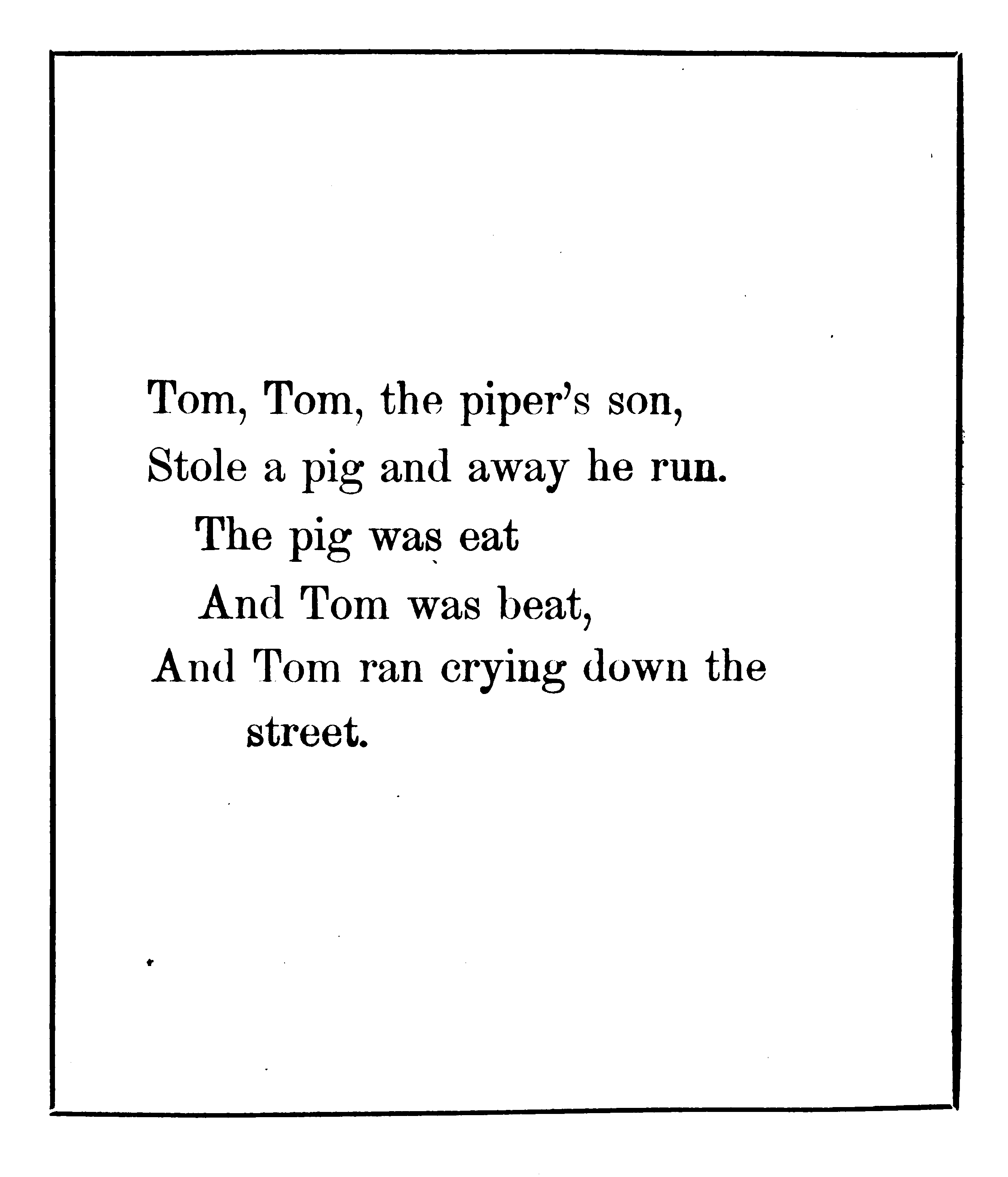 Tom, Tom, the piper's son,
Stole a pig and away he run.
The pig was eat
And Tom was beat,
And Tom ran crying down the street.